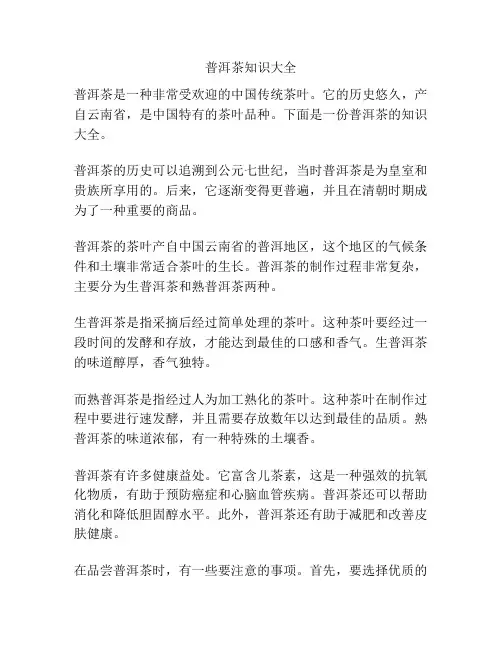 普洱茶知识大全

普洱茶是一种非常受欢迎的中国传统茶叶。它的历史悠久，产自云南省，是中国特有的茶叶品种。下面是一份普洱茶的知识大全。

普洱茶的历史可以追溯到公元七世纪，当时普洱茶是为皇室和贵族所享用的。后来，它逐渐变得更普遍，并且在清朝时期成为了一种重要的商品。

普洱茶的茶叶产自中国云南省的普洱地区，这个地区的气候条件和土壤非常适合茶叶的生长。普洱茶的制作过程非常复杂，主要分为生普洱茶和熟普洱茶两种。

生普洱茶是指采摘后经过简单处理的茶叶。这种茶叶要经过一段时间的发酵和存放，才能达到最佳的口感和香气。生普洱茶的味道醇厚，香气独特。

而熟普洱茶是指经过人为加工熟化的茶叶。这种茶叶在制作过程中要进行速发酵，并且需要存放数年以达到最佳的品质。熟普洱茶的味道浓郁，有一种特殊的土壤香。

普洱茶有许多健康益处。它富含儿茶素，这是一种强效的抗氧化物质，有助于预防癌症和心脑血管疾病。普洱茶还可以帮助消化和降低胆固醇水平。此外，普洱茶还有助于减肥和改善皮肤健康。

在品尝普洱茶时，有一些要注意的事项。首先，要选择优质的